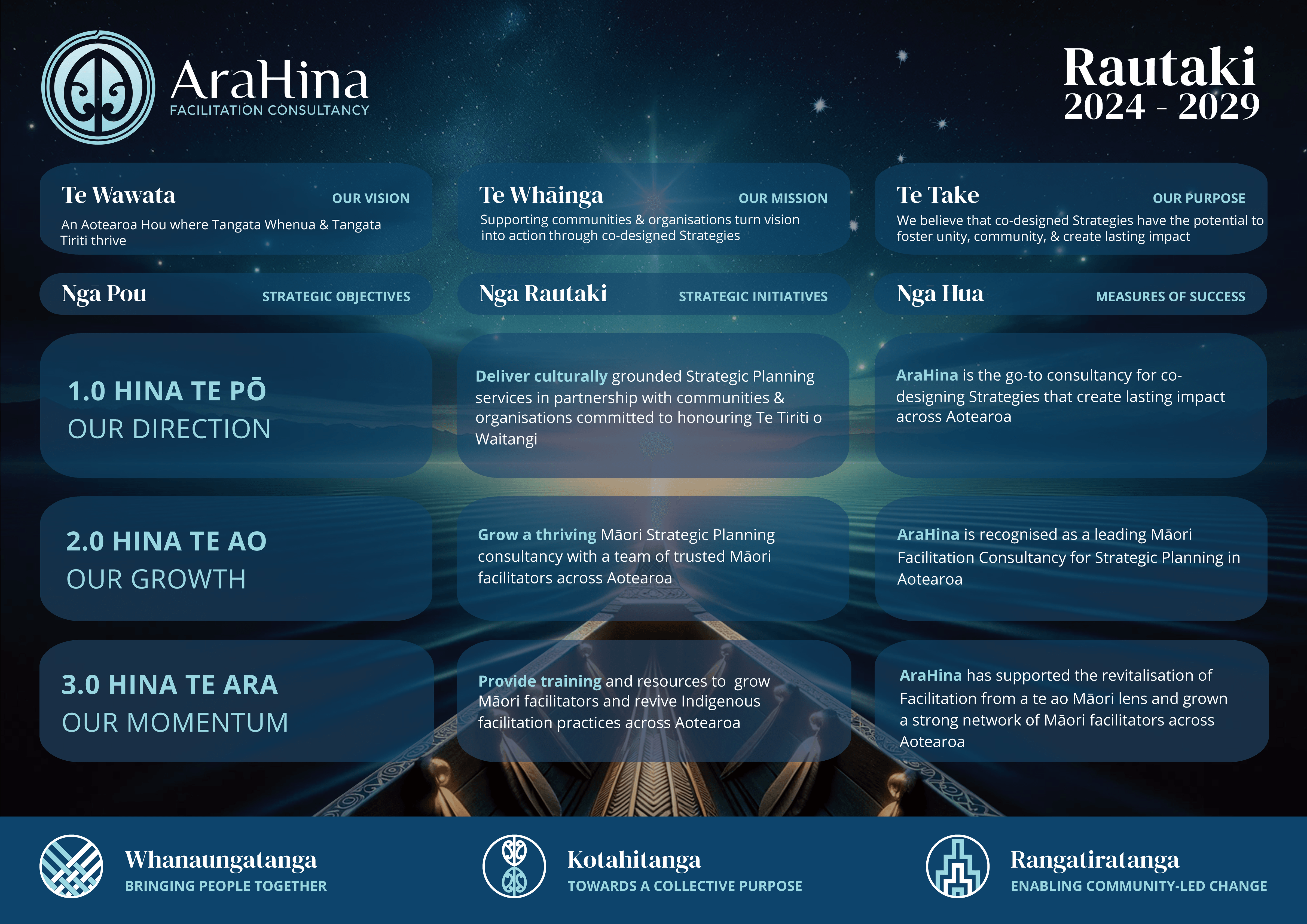 AraHina
FACILITATION CONSULTANCY

Rautaki
2024 - 2029

Te Wawata
OUR VISION
An Aotearoa Hou where Tangata Whenua & Tangata Tiriti thrive

Te Whāinga
OUR MISSION
Supporting communities & organisations turn vision into action through co-designed Strategies

Te Take
OUR PURPOSE
We believe that co-designed Strategies have the potential to foster unity, community, & create lasting impact

Ngā Pou
STRATEGIC OBJECTIVES

Ngā Rautaki
STRATEGIC INITIATIVES

Ngā Hua
MEASURES OF SUCCESS

1.0 HINA TE PŌ
OUR DIRECTION

Deliver culturally grounded Strategic Planning services in partnership with communities & organisations committed to honouring Te Tiriti o Waitangi

AraHina is the go-to consultancy for co-designing Strategies that create lasting impact across Aotearoa

2.0 HINA TE AO
OUR GROWTH

Grow a thriving Māori Strategic Planning consultancy with a team of trusted Māori facilitators across Aotearoa

AraHina is recognised as a leading Māori Facilitation Consultancy for Strategic Planning in Aotearoa

3.0 HINA TE ARA
OUR MOMENTUM

Provide training and resources to grow Māori facilitators and revive Indigenous facilitation practices across Aotearoa

AraHina has supported the revitalisation of Facilitation from a te ao Māori lens and grown a strong network of Māori facilitators across Aotearoa

Whanaungatanga
BRINGING PEOPLE TOGETHER

Kotahitanga
TOWARDS A COLLECTIVE PURPOSE

Rangatiratanga
ENABLING COMMUNITY-LED CHANGE